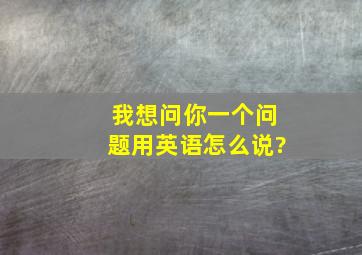 我想问你一个问题用英语怎么说?